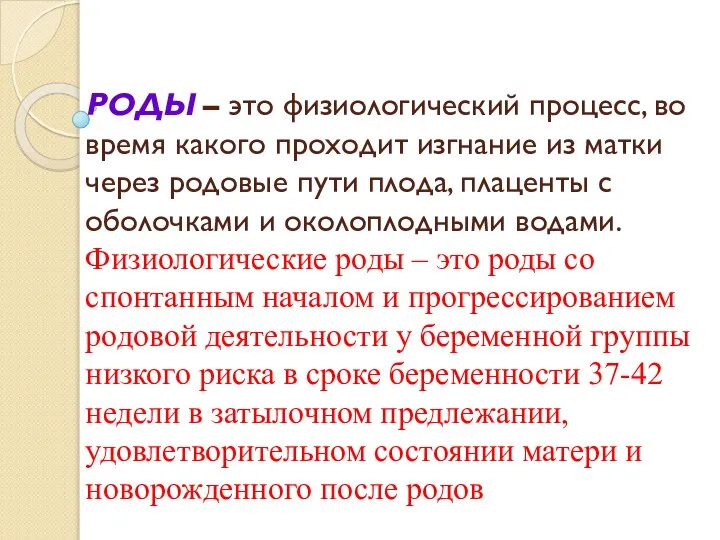 РОДЫ – это физиологический процесс, во время какого проходит изгнание из матки через родовые пути плода, плаценты с оболочками и околоплодными водами. Физиологические роды – это роды со спонтанным началом и прогрессированием родовой деятельности у беременной группы низкого риска в сроке беременности 37-42 недели в затылочном предлежании, удовлетворительном состоянии матери и новорожденного после родов